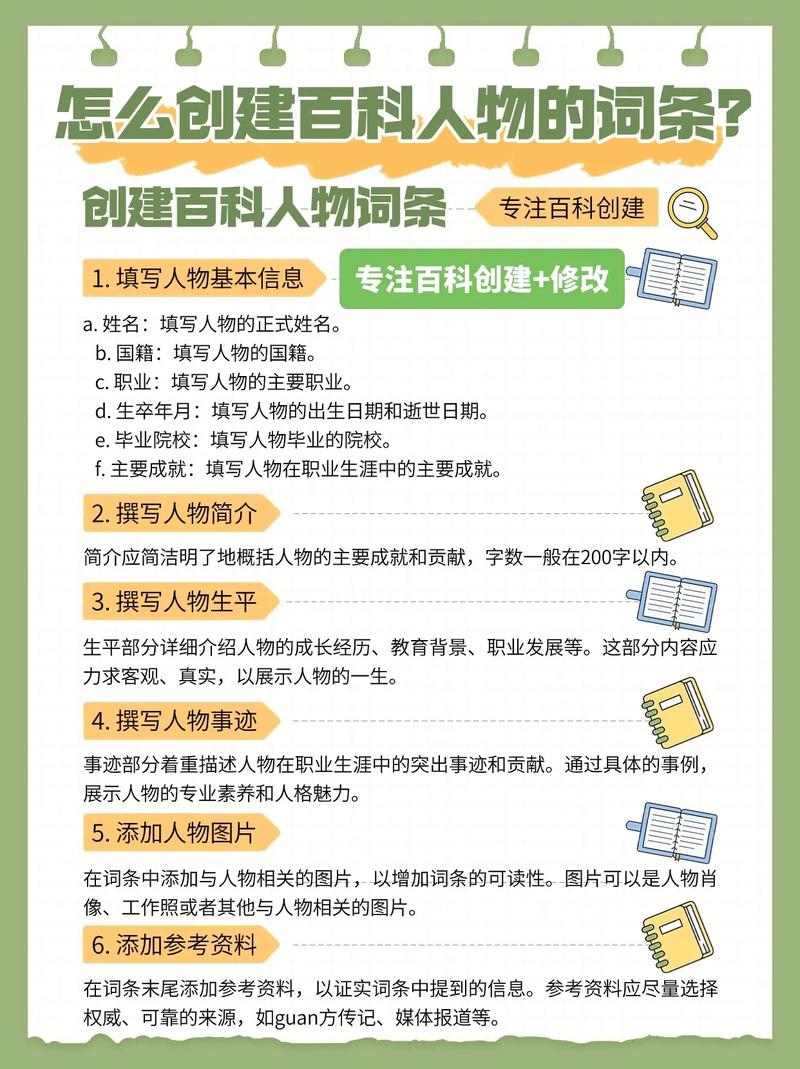 怎么创建百科人物的词条?

创建百科人物词条

专注百科创建

1. 填写人物基本信息

专注百科创建+修改

a. 姓名：填写人物的正式姓名。
b. 国籍：填写人物的国籍。
c. 职业：填写人物的主要职业。
d. 生卒年月：填写人物的出生日期和逝世日期。
e. 毕业院校：填写人物毕业的院校。
f. 主要成就：填写人物在职业生涯中的主要成就。

2. 撰写人物简介

简介应简洁明了地概括人物的主要成就和贡献，字数一般在200字以内。

3. 撰写人物生平

生平部分详细介绍人物的成长经历、教育背景、职业发展等。这部分内容应力求客观、真实，以展示人物的一生。

4. 撰写人物事迹

事迹部分着重描述人物在职业生涯中的突出事迹和贡献。通过具体的事例，展示人物的专业素养和人格魅力。

5. 添加人物图片

在词条中添加与人物相关的图片，以增加词条的可读性。图片可以是人物肖像、工作照或者其他与人物相关的图片。

6. 添加参考资料

在词条末尾添加参考资料，以证实词条中提到的信息。参考资料应尽量选择权威、可靠的来源，如guan方传记、媒体报道等。